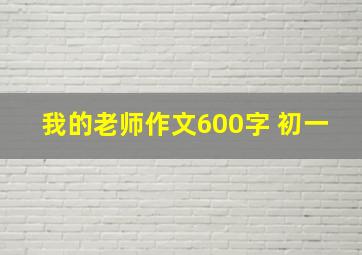 我的老师作文600字 初一